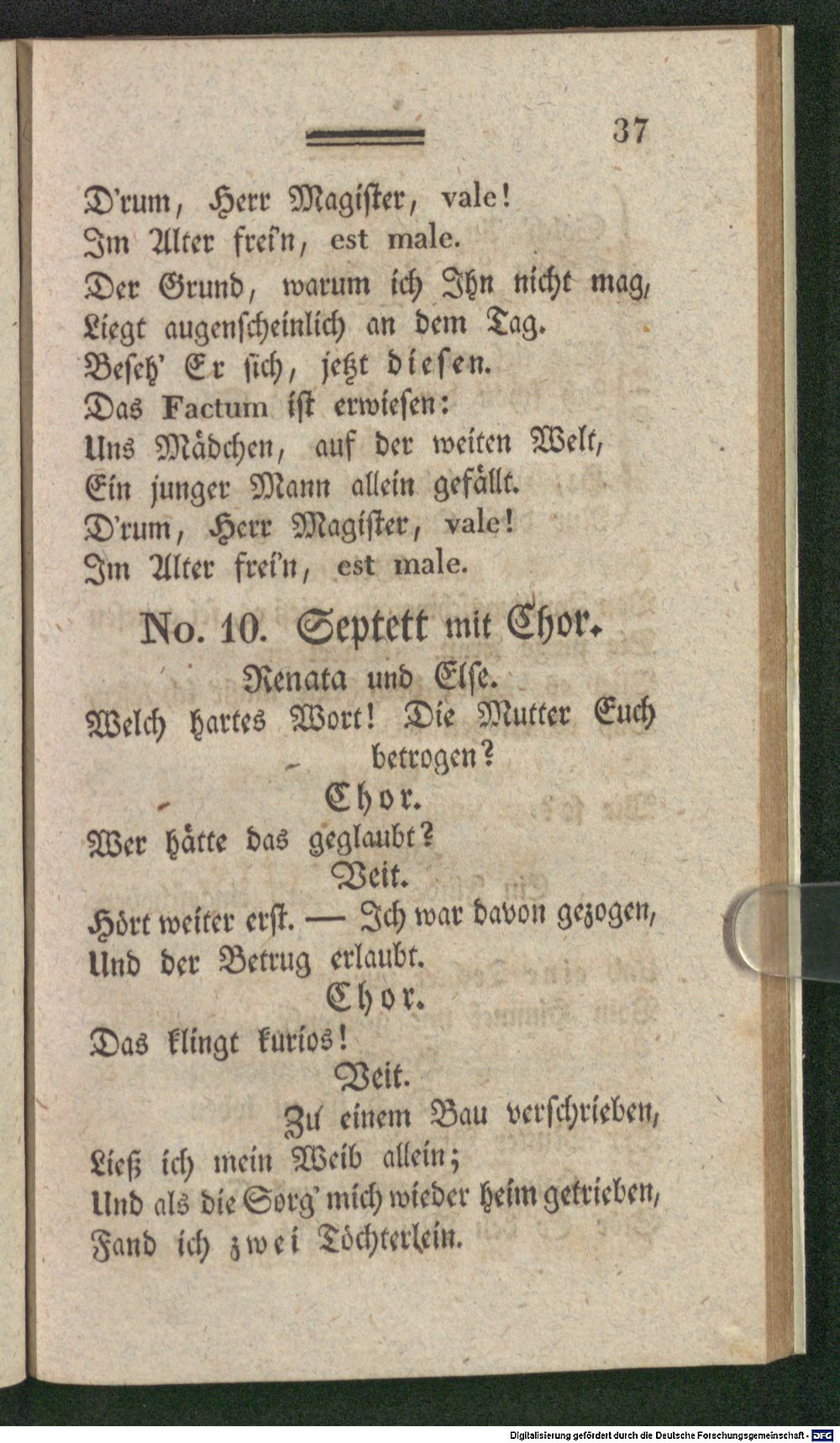 37

D'rum, Herr Magister, vale!
Im Alter frei'n, est male.
Der Grund, warum ich Ihn nicht mag,
Liegt augenscheinlich an dem Tag.
Beseh' Er sich, jetzt diesen.
Das Factum ist erwiesen:
Uns Mädchen, auf der weiten Welt,
Ein junger Mann allein gefällt.
D'rum, Herr Magister, vale!
Im Alter frei'n, est male.

No. 10. Septett mit Chor.

Renata und Else.

Welch hartes Wort! Die Mutter Euch betrogen?

Chor.

Wer hätte das geglaubt?

Veit.

Hört weiter erst. — Ich war davon gezogen,
Und der Betrug erlaubt.

Chor.

Das klingt kurios!

Veit.

Zu einem Bau verschrieben,
Ließ ich mein Weib allein;
Und als die Sorg' mich wieder heim getrieben,
Fand ich zwei Töchterlein.

Digitalisierung gefördert durch die Deutsche Forschungsgemeinschaft - DFG